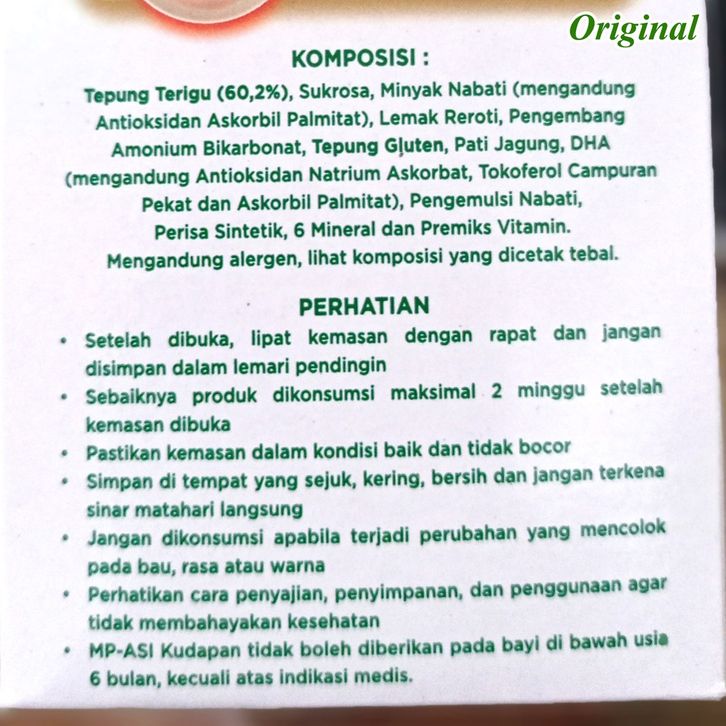 Original

KOMPOSISI :

Tepung Terigu (60,2%), Sukrosa, Minyak Nabati (mengandung Antioksidan Askorbil Palmitat), Lemak Reroti, Pengembang Amonium Bikarbonat, Tepung Gluten, Pati Jagung, DHA (mengandung Antioksidan Natrium Askorbat, Tokoferol Campuran Pekat dan Askorbil Palmitat), Pengemulsi Nabati, Perisa Sintetik, 6 Mineral dan Premiks Vitamin. Mengandung alergen, lihat komposisi yang dicetak tebal.

PERHATIAN

• Setelah dibuka, lipat kemasan dengan rapat dan jangan disimpan dalam lemari pendingin
• Sebaiknya produk dikonsumsi maksimal 2 minggu setelah kemasan dibuka
• Pastikan kemasan dalam kondisi baik dan tidak bocor
• Simpan di tempat yang sejuk, kering, bersih dan jangan terkena sinar matahari langsung
• Jangan dikonsumsi apabila terjadi perubahan yang mencolok pada bau, rasa atau warna
• Perhatikan cara penyajian, penyimpanan, dan penggunaan agar tidak membahayakan kesehatan
• MP-ASI Kudapan tidak boleh diberikan pada bayi di bawah usia 6 bulan, kecuali atas indikasi medis.